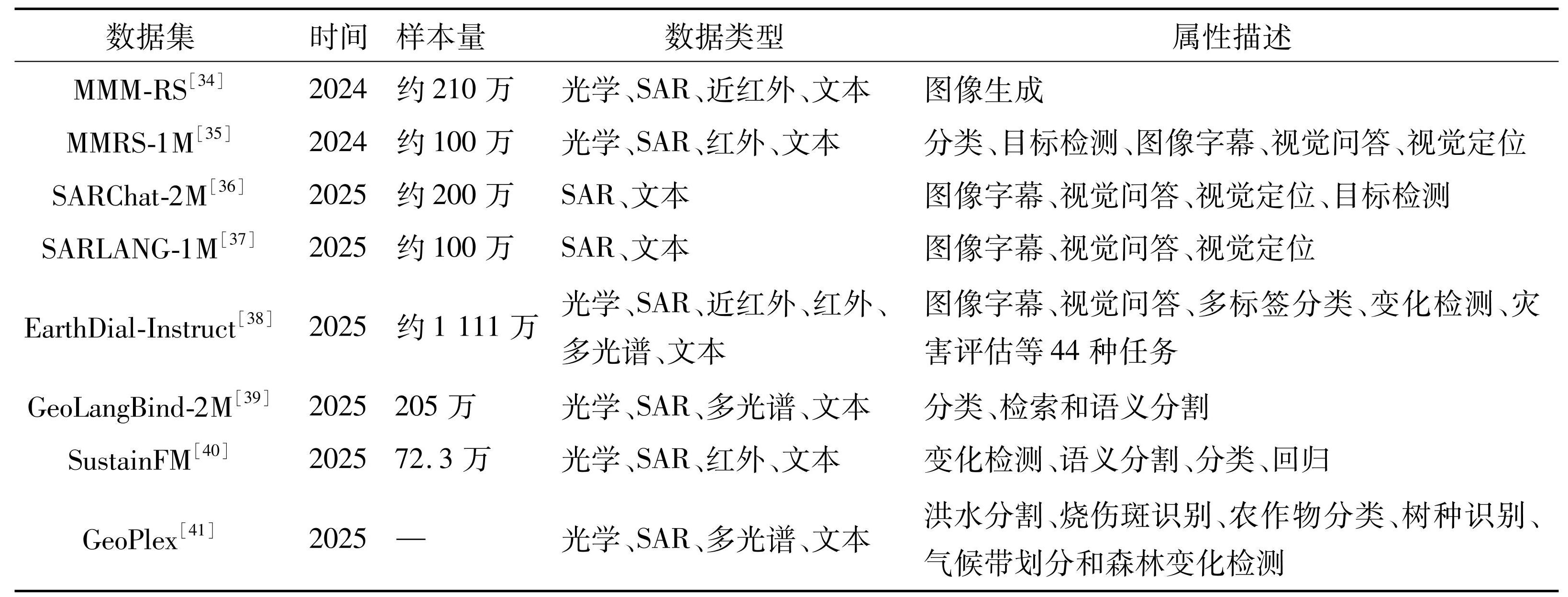 | 数据集 | 时间 | 样本量 | 数据类型 | 属性描述 |
|---|---|---|---|---|
| MMM-RS$^{[34]}$ | 2024 | 约 210 万 | 光学、SAR、近红外、文本 | 图像生成 |
| MMRS-1M$^{[35]}$ | 2024 | 约 100 万 | 光学、SAR、红外、文本 | 分类、目标检测、图像字幕、视觉问答、视觉定位 |
| SARChat-2M$^{[36]}$ | 2025 | 约 200 万 | SAR、文本 | 图像字幕、视觉问答、视觉定位、目标检测 |
| SARLANG-1M$^{[37]}$ | 2025 | 约 100 万 | SAR、文本 | 图像字幕、视觉问答、视觉定位 |
| EarthDial-Instruct$^{[38]}$ | 2025 | 约 1 111 万 | 光学、SAR、近红外、红外、多光谱、文本 | 图像字幕、视觉问答、多标签分类、变化检测、灾害评估等 44 种任务 |
| GeoLangBind-2M$^{[39]}$ | 2025 | 205 万 | 光学、SAR、多光谱、文本 | 分类、检索和语义分割 |
| SustainFM$^{[40]}$ | 2025 | 72.3 万 | 光学、SAR、红外、文本 | 变化检测、语义分割、分类、回归 |
| GeoPlex$^{[41]}$ | 2025 | — | 光学、SAR、多光谱、文本 | 洪水分割、烧伤斑识别、农作物分类、树种识别、气候带划分和森林变化检测 |